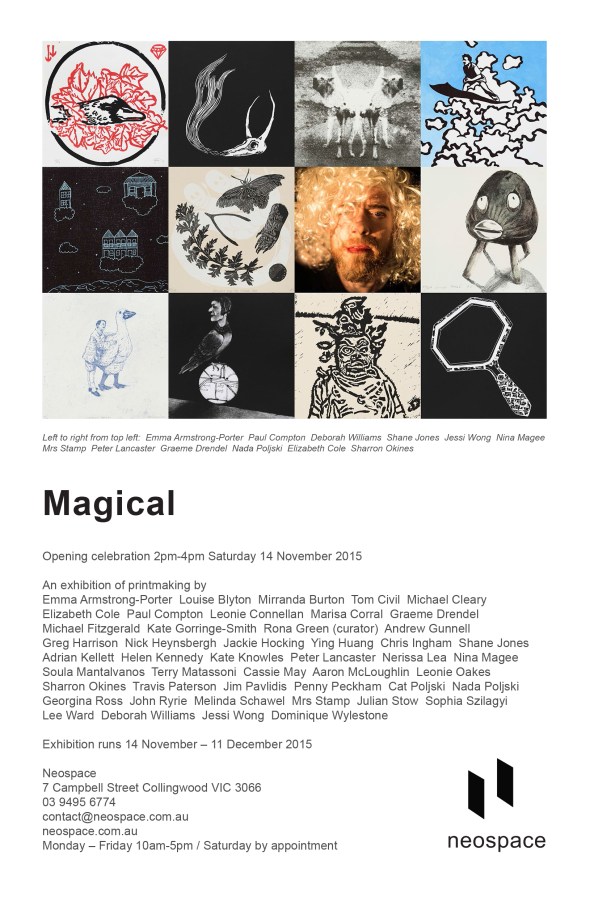 Left to right from top left: Emma Armstrong-Porter Paul Compton Deborah Williams Shane Jones Jessi Wong Nina Magee Mrs Stamp Peter Lancaster Graeme Drendel Nada Poljski Elizabeth Cole Sharron Okines

Magical

Opening celebration 2pm-4pm Saturday 14 November 2015

An exhibition of printmaking by
Emma Armstrong-Porter Louise Blyton Mirranda Burton Tom Civil Michael Cleary Elizabeth Cole Paul Compton Leonie Connellan Marisa Corral Graeme Drendel Michael Fitzgerald Kate Gorringe-Smith Rona Green (curator) Andrew Gunnell Greg Harrison Nick Heynsbergh Jackie Hocking Ying Huang Chris Ingham Shane Jones Adrian Kellett Helen Kennedy Kate Knowles Peter Lancaster Nerissa Lea Nina Magee Soula Mantalvanos Terry Matassoni Cassie May Aaron McLoughlin Leonie Oakes Sharron Okines Travis Paterson Jim Pavlidis Penny Peckham Cat Poljski Nada Poljski Georgina Ross John Ryrie Melinda Schawel Mrs Stamp Julian Stow Sophia Szilagyi Lee Ward Deborah Williams Jessi Wong Dominique Wylestone

Exhibition runs 14 November – 11 December 2015

Neospace
7 Campbell Street Collingwood VIC 3066
03 9495 6774
contact@neospace.com.au
neospace.com.au
Monday – Friday 10am-5pm / Saturday by appointment

neospace